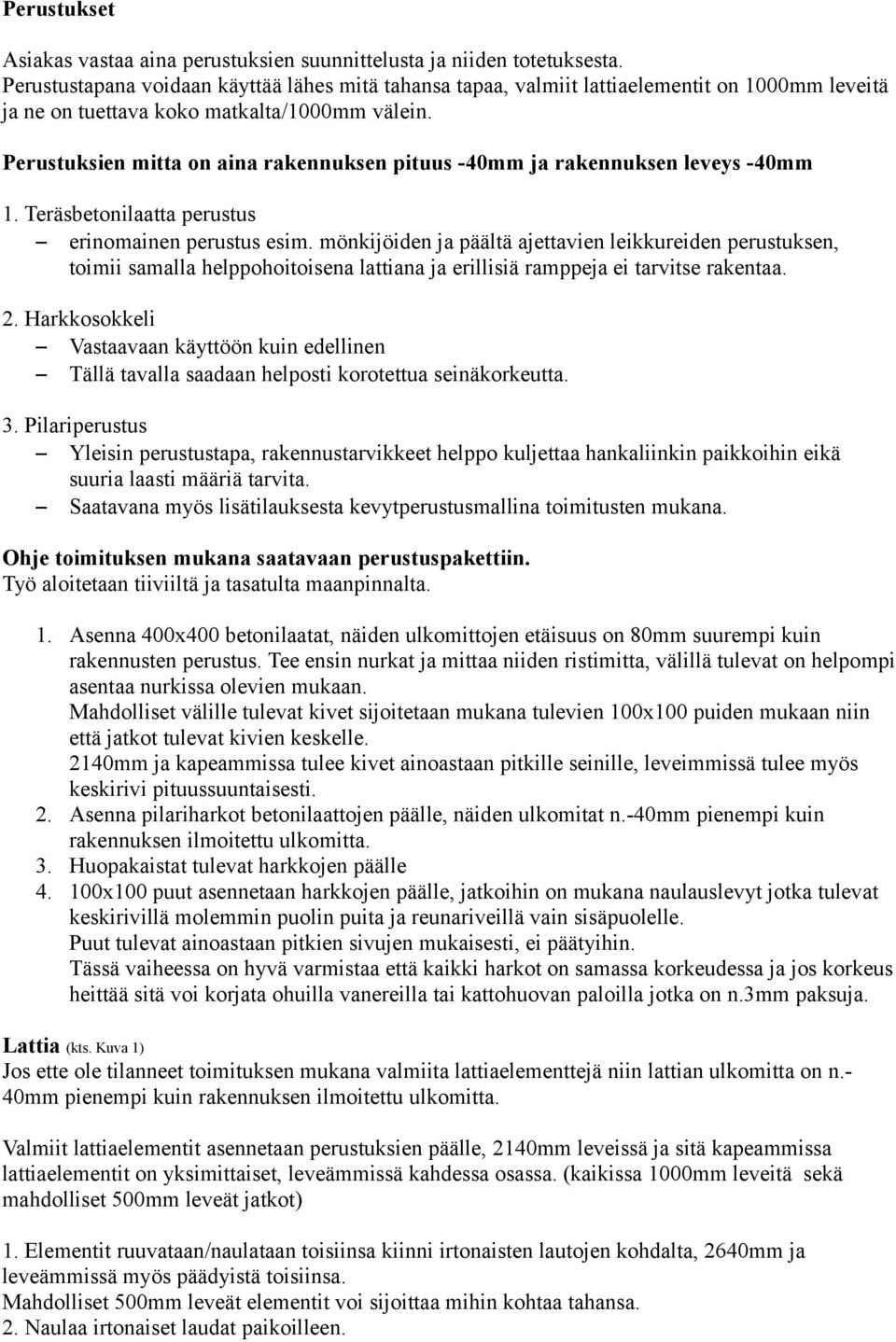 Perustukset

Asiakas vastaa aina perustuksien suunnittelusta ja niiden totetuksesta. Perustustapana voidaan käyttää lähes mitä tahansa tapaa, valmiit lattiaelementit on 1000mm leveitä ja ne on tuettava koko matkalta/1000mm välein.

Perustuksien mitta on aina rakennuksen pituus -40mm ja rakennuksen leveys -40mm

1. Teräsbetonilaatta perustus
– erinomainen perustus esim. mönkijöiden ja päältä ajettavien leikkureiden perustuksen, toimii samalla helppohoitoisena lattiana ja erillisiä ramppeja ei tarvitse rakentaa.

2. Harkkosokkeli
– Vastaavaan käyttöön kuin edellinen
– Tällä tavalla saadaan helposti korotettua seinäkorkeutta.

3. Pilariperustus
– Yleisin perustustapa, rakennustarvikkeet helppo kuljettaa hankaliinkin paikkoihin eikä suuria laasti määriä tarvita.
– Saatavana myös lisätilauksesta kevytperustusmallina toimitusten mukana.

Ohje toimituksen mukana saatavaan perustuspakettiin.
Työ aloitetaan tiiviiltä ja tasatulta maanpinnalta.

1. Asenna 400x400 betonilaatat, näiden ulkomittojen etäisuus on 80mm suurempi kuin rakennusten perustus. Tee ensin nurkat ja mittaa niiden ristimitta, välillä tulevat on helpompi asentaa nurkissa olevien mukaan.
Mahdolliset välille tulevat kivet sijoitetaan mukana tulevien 100x100 puiden mukaan niin että jatkot tulevat kivien keskelle.
2140mm ja kapeammissa tulee kivet ainoastaan pitkille seinille, leveimmissä tulee myös keskirivi pituussuuntaisesti.
2. Asenna pilariharkot betonilaattojen päälle, näiden ulkomitat n.-40mm pienempi kuin rakennuksen ilmoitettu ulkomitta.
3. Huopakaistat tulevat harkkojen päälle
4. 100x100 puut asennetaan harkkojen päälle, jatkoihin on mukana naulauslevyt jotka tulevat keskirivillä molemmin puolin puita ja reunariveillä vain sisäpuolelle.
Puut tulevat ainoastaan pitkien sivujen mukaisesti, ei päätyihin.
Tässä vaiheessa on hyvä varmistaa että kaikki harkot on samassa korkeudessa ja jos korkeus heittää sitä voi korjata ohuilla vanereilla tai kattohuovan paloilla jotka on n.3mm paksuja.

Lattia (kts. Kuva 1)
Jos ette ole tilanneet toimituksen mukana valmiita lattiaelementtejä niin lattian ulkomitta on n.-40mm pienempi kuin rakennuksen ilmoitettu ulkomitta.

Valmiit lattiaelementit asennetaan perustuksien päälle, 2140mm leveissä ja sitä kapeammissa lattiaelementit on yksimittaiset, leveämmissä kahdessa osassa. (kaikissa 1000mm leveitä sekä mahdolliset 500mm leveät jatkot)

1. Elementit ruuvataan/naulataan toisiinsa kiinni irtonaisten lautojen kohdalta, 2640mm ja leveämmissä myös päädyistä toisiinsa.
Mahdolliset 500mm leveät elementit voi sijoittaa mihin kohtaa tahansa.
2. Naulaa irtonaiset laudat paikoilleen.